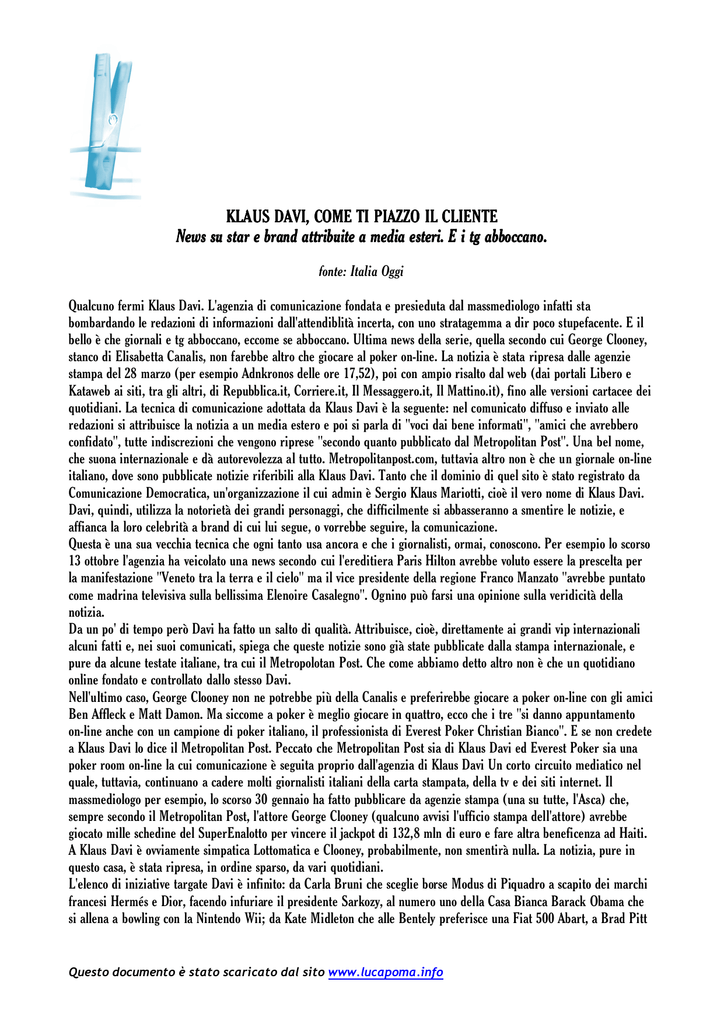 KLAUS DAVI, COME TI PIAZZO IL CLIENTE
News su star e brand attribuite a media esteri. E i tg abboccano.

fonte: Italia Oggi

Qualcuno fermi Klaus Davi. L'agenzia di comunicazione fondata e presieduta dal massmediologo infatti sta bombardando le redazioni di informazioni dall'attendiblità incerta, con uno stratagemma a dir poco stupefacente. E il bello è che giornali e tg abboccano, eccome se abboccano. Ultima news della serie, quella secondo cui George Clooney, stanco di Elisabetta Canalis, non farebbe altro che giocare al poker on-line. La notizia è stata ripresa dalle agenzie stampa del 28 marzo (per esempio Adnkronos delle ore 17,52), poi con ampio risalto dal web (dai portali Libero e Kataweb ai siti, tra gli altri, di Repubblica.it, Corriere.it, Il Messaggero.it, Il Mattino.it), fino alle versioni cartacee dei quotidiani. La tecnica di comunicazione adottata da Klaus Davi è la seguente: nel comunicato diffuso e inviato alle redazioni si attribuisce la notizia a un media estero e poi si parla di "voci dai bene informati", "amici che avrebbero confidato", tutte indiscrezioni che vengono riprese "secondo quanto pubblicato dal Metropolitan Post". Una bel nome, che suona internazionale e dà autorevolezza al tutto. Metropolitanpost.com, tuttavia altro non è che un giornale on-line italiano, dove sono pubblicate notizie riferibili alla Klaus Davi. Tanto che il dominio di quel sito è stato registrato da Comunicazione Democratica, un'organizzazione il cui admin è Sergio Klaus Mariotti, cioè il vero nome di Klaus Davi. Davi, quindi, utilizza la notorietà dei grandi personaggi, che difficilmente si abbasseranno a smentire le notizie, e affianca la loro celebrità a brand di cui lui segue, o vorrebbe seguire, la comunicazione.
Questa è una sua vecchia tecnica che ogni tanto usa ancora e che i giornalisti, ormai, conoscono. Per esempio lo scorso 13 ottobre l'agenzia ha veicolato una news secondo cui l'ereditiera Paris Hilton avrebbe voluto essere la prescelta per la manifestazione "Veneto tra la terra e il cielo" ma il vice presidente della regione Franco Manzato "avrebbe puntato come madrina televisiva sulla bellissima Elenoire Casalegno". Ognino può farsi una opinione sulla veridicità della notizia.
Da un po' di tempo però Davi ha fatto un salto di qualità. Attribuisce, cioè, direttamente ai grandi vip internazionali alcuni fatti e, nei suoi comunicati, spiega che queste notizie sono già state pubblicate dalla stampa internazionale, e pure da alcune testate italiane, tra cui il Metropolotan Post. Che come abbiamo detto altro non è che un quotidiano online fondato e controllato dallo stesso Davi.
Nell'ultimo caso, George Clooney non ne potrebbe più della Canalis e preferirebbe giocare a poker on-line con gli amici Ben Affleck e Matt Damon. Ma siccome a poker è meglio giocare in quattro, ecco che i tre "si danno appuntamento on-line anche con un campione di poker italiano, il professionista di Everest Poker Christian Bianco". E se non credete a Klaus Davi lo dice il Metropolitan Post. Peccato che Metropolitan Post sia di Klaus Davi ed Everest Poker sia una poker room on-line la cui comunicazione è seguita proprio dall'agenzia di Klaus Davi Un corto circuito mediatico nel quale, tuttavia, continuano a cadere molti giornalisti italiani della carta stampata, della tv e dei siti internet. Il massmediologo per esempio, lo scorso 30 gennaio ha fatto pubblicare da agenzie stampa (una su tutte, l'Asca) che, sempre secondo il Metropolitan Post, l'attore George Clooney (qualcuno avvisi l'ufficio stampa dell'attore) avrebbe giocato mille schedine del SuperEnalotto per vincere il jackpot di 132,8 mln di euro e fare altra beneficenza ad Haiti. A Klaus Davi è ovviamente simpatica Lottomatica e Clooney, probabilmente, non smentirà nulla. La notizia, pure in questo casa, è stata ripresa, in ordine sparso, da vari quotidiani.
L'elenco di iniziative targate Davi è infinito: da Carla Bruni che sceglie borse Modus di Piquadro a scapito dei marchi francesi Hermés e Dior, facendo infuriare il presidente Sarkozy, al numero uno della Casa Bianca Barack Obama che si allena a bowling con la Nintendo Wii; da Kate Midleton che alle Bentely preferisce una Fiat 500 Abart, a Brad Pitt

Questo documento è stato scaricato dal sito www.lucapoma.info